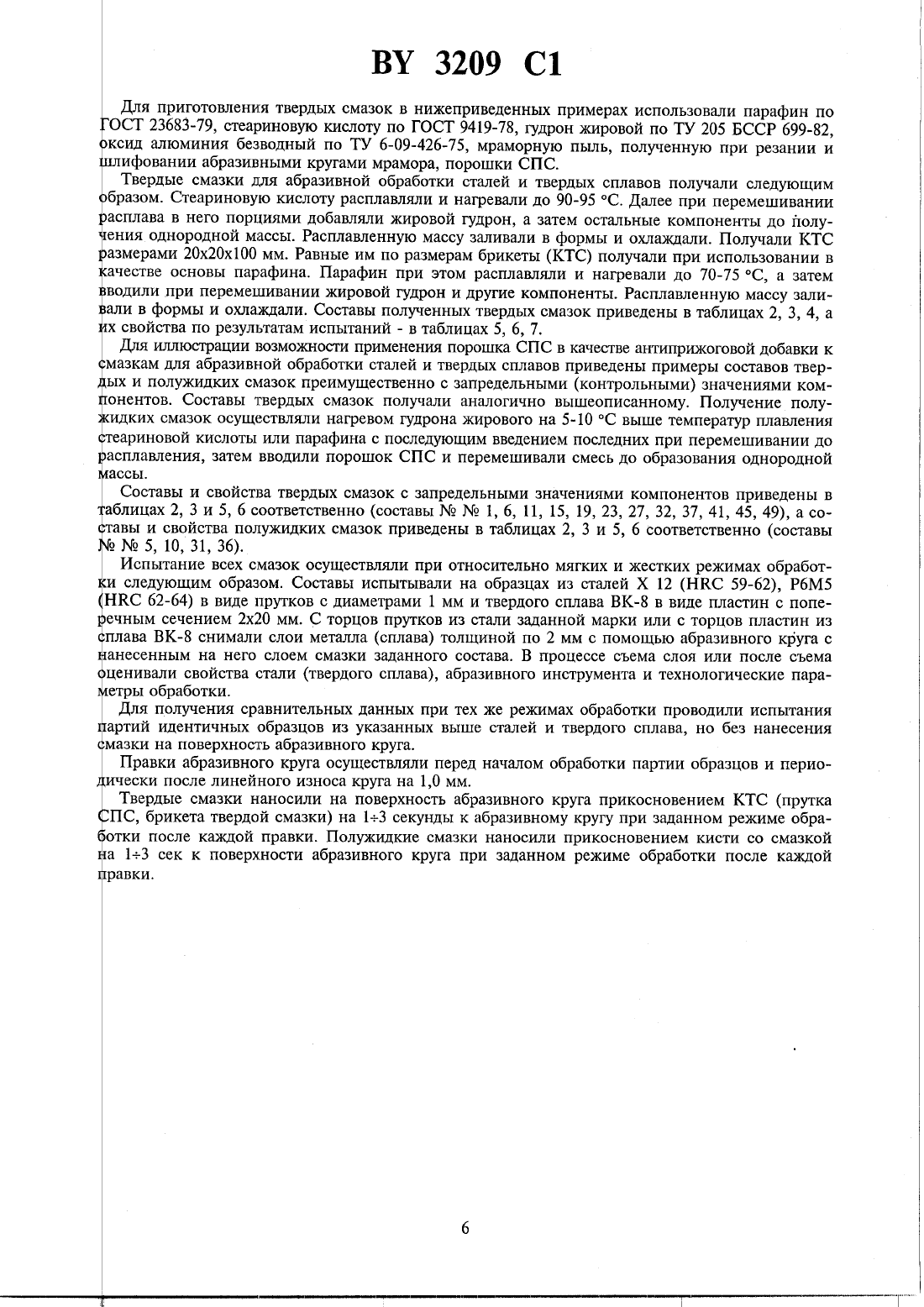 BY 3209 C1

Для приготовления твердых смазок в нижеприведенных примерах использовали парафин по ГОСТ 23683-79, стеариновую кислоту по ГОСТ 9419-78, гудрон жировой по ТУ 205 БССР 699-82, оксид алюминия безводный по ТУ 6-09-426-75, мраморную пыль, полученную при резании и шлифовании абразивными кругами мрамора, порошки СПС.

Твердые смазки для абразивной обработки сталей и твердых сплавов получали следующим образом. Стеариновую кислоту расплавляли и нагревали до 90-95 °С. Далее при перемешивании расплава в него порциями добавляли жировой гудрон, а затем остальные компоненты до получения однородной массы. Расплавленную массу заливали в формы и охлаждали. Получали КТС размерами 20х20х100 мм. Равные им по размерам брикеты (КТС) получали при использовании в качестве основы парафина. Парафин при этом расплавляли и нагревали до 70-75 °С, а затем вводили при перемешивании жировой гудрон и другие компоненты. Расплавленную массу заливали в формы и охлаждали. Составы полученных твердых смазок приведены в таблицах 2, 3, 4, а их свойства по результатам испытаний - в таблицах 5, 6, 7.

Для иллюстрации возможности применения порошка СПС в качестве антиприжоговой добавки к смазкам для абразивной обработки сталей и твердых сплавов приведены примеры составов твердых и полужидких смазок преимущественно с запредельными (контрольными) значениями компонентов. Составы твердых смазок получали аналогично вышеописанному. Получение полужидких смазок осуществляли нагревом гудрона жирового на 5-10 °С выше температур плавления стеариновой кислоты или парафина с последующим введением последних при перемешивании до расплавления, затем вводили порошок СПС и перемешивали смесь до образования однородной массы.

Составы и свойства твердых смазок с запредельными значениями компонентов приведены в таблицах 2, 3 и 5, 6 соответственно (составы № № 1, 6, 11, 15, 19, 23, 27, 32, 37, 41, 45, 49), а составы и свойства полужидких смазок приведены в таблицах 2, 3 и 5, 6 соответственно (составы № № 5, 10, 31, 36).

Испытание всех смазок осуществляли при относительно мягких и жестких режимах обработки следующим образом. Составы испытывали на образцах из сталей Х 12 (HRC 59-62), Р6М5 (HRC 62-64) в виде прутков с диаметрами 1 мм и твердого сплава ВК-8 в виде пластин с поперечным сечением 2х20 мм. С торцов прутков из стали заданной марки или с торцов пластин из сплава ВК-8 снимали слои металла (сплава) толщиной по 2 мм с помощью абразивного круга с нанесенным на него слоем смазки заданного состава. В процессе съема слоя или после съема оценивали свойства стали (твердого сплава), абразивного инструмента и технологические параметры обработки.

Для получения сравнительных данных при тех же режимах обработки проводили испытания партий идентичных образцов из указанных выше сталей и твердого сплава, но без нанесения смазки на поверхность абразивного круга.

Правки абразивного круга осуществляли перед началом обработки партии образцов и периодически после линейного износа круга на 1,0 мм.

Твердые смазки наносили на поверхность абразивного круга прикосновением КТС (прутка СПС, брикета твердой смазки) на 1÷3 секунды к абразивному кругу при заданном режиме обработки после каждой правки. Полужидкие смазки наносили прикосновением кисти со смазкой на 1÷3 сек к поверхности абразивного круга при заданном режиме обработки после каждой правки.

6